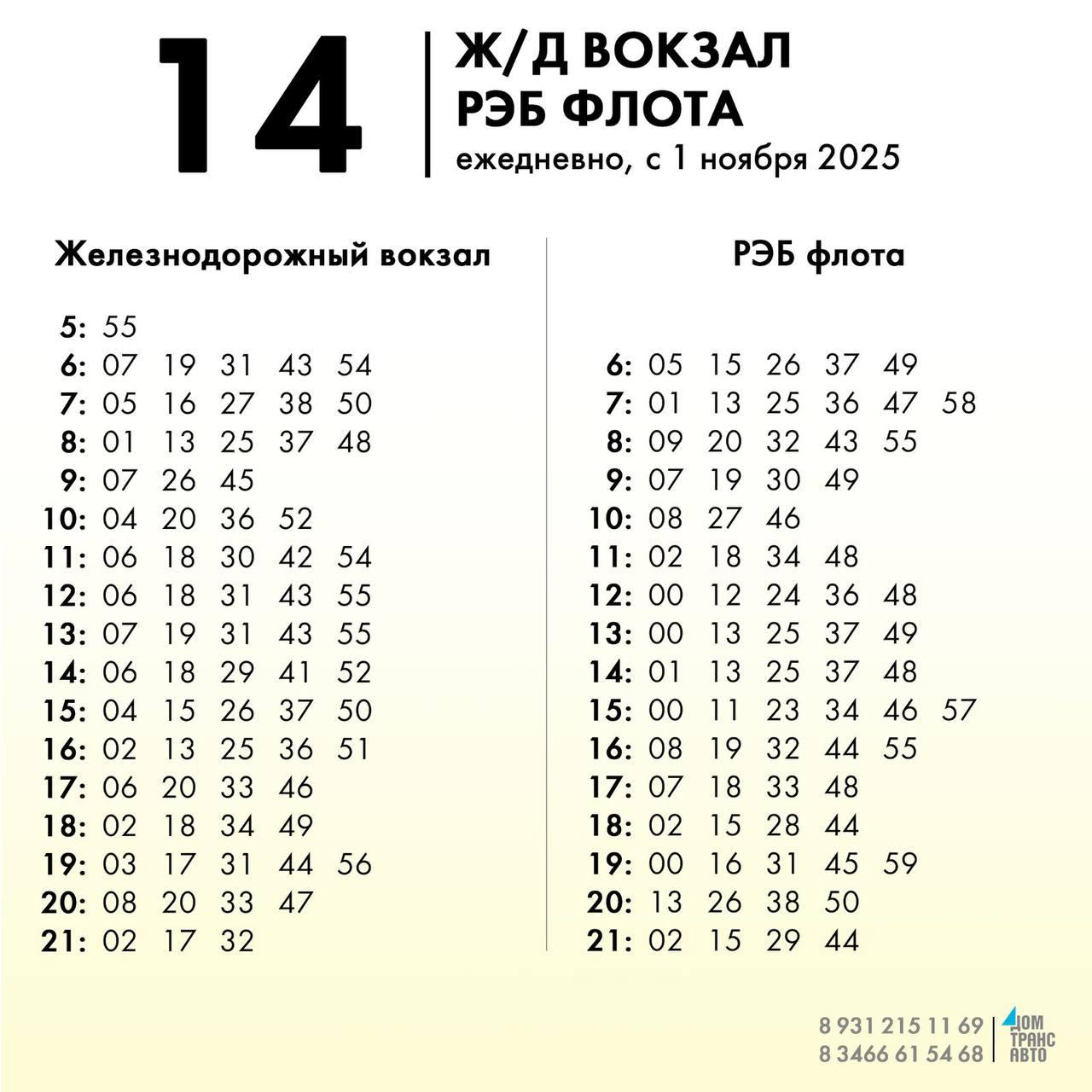 14

Ж/Д ВОКЗАЛ
РЭБ ФЛОТА
ежедневно, с 1 ноября 2025

Железнодорожный вокзал

5: 55
6: 07 19 31 43 54
7: 05 16 27 38 50
8: 01 13 25 37 48
9: 07 26 45
10: 04 20 36 52
11: 06 18 30 42 54
12: 06 18 31 43 55
13: 07 19 31 43 55
14: 06 18 29 41 52
15: 04 15 26 37 50
16: 02 13 25 36 51
17: 06 20 33 46
18: 02 18 34 49
19: 03 17 31 44 56
20: 08 20 33 47
21: 02 17 32

РЭБ флота

6: 05 15 26 37 49
7: 01 13 25 36 47 58
8: 09 20 32 43 55
9: 07 19 30 49
10: 08 27 46
11: 02 18 34 48
12: 00 12 24 36 48
13: 00 13 25 37 49
14: 01 13 25 37 48
15: 00 11 23 34 46 57
16: 08 19 32 44 55
17: 07 18 33 48
18: 02 15 28 44
19: 00 16 31 45 59
20: 13 26 38 50
21: 02 15 29 44

8 931 215 11 69
8 3466 61 54 68

ДОМ
ТРАНС
АВТО